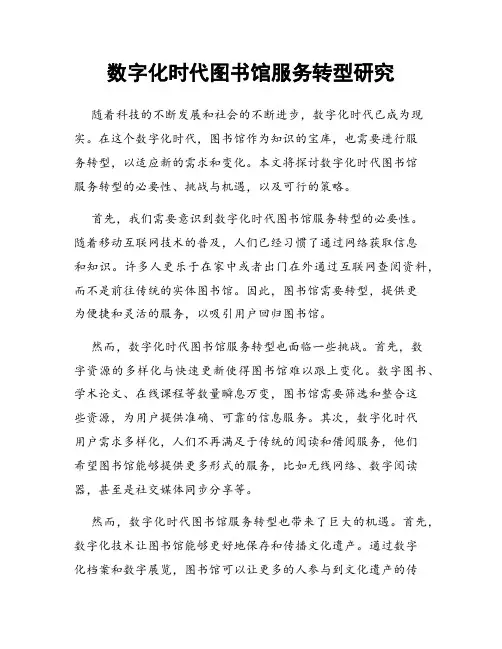 数字化时代图书馆服务转型研究

随着科技的不断发展和社会的不断进步，数字化时代已成为现实。在这个数字化时代，图书馆作为知识的宝库，也需要进行服务转型，以适应新的需求和变化。本文将探讨数字化时代图书馆服务转型的必要性、挑战与机遇，以及可行的策略。

首先，我们需要意识到数字化时代图书馆服务转型的必要性。随着移动互联网技术的普及，人们已经习惯了通过网络获取信息和知识。许多人更乐于在家中或者出门在外通过互联网查阅资料，而不是前往传统的实体图书馆。因此，图书馆需要转型，提供更为便捷和灵活的服务，以吸引用户回归图书馆。

然而，数字化时代图书馆服务转型也面临一些挑战。首先，数字资源的多样化与快速更新使得图书馆难以跟上变化。数字图书、学术论文、在线课程等数量瞬息万变，图书馆需要筛选和整合这些资源，为用户提供准确、可靠的信息服务。其次，数字化时代用户需求多样化，人们不再满足于传统的阅读和借阅服务，他们希望图书馆能够提供更多形式的服务，比如无线网络、数字阅读器，甚至是社交媒体同步分享等。

然而，数字化时代图书馆服务转型也带来了巨大的机遇。首先，数字化技术让图书馆能够更好地保存和传播文化遗产。通过数字化档案和数字展览，图书馆可以让更多的人参与到文化遗产的传